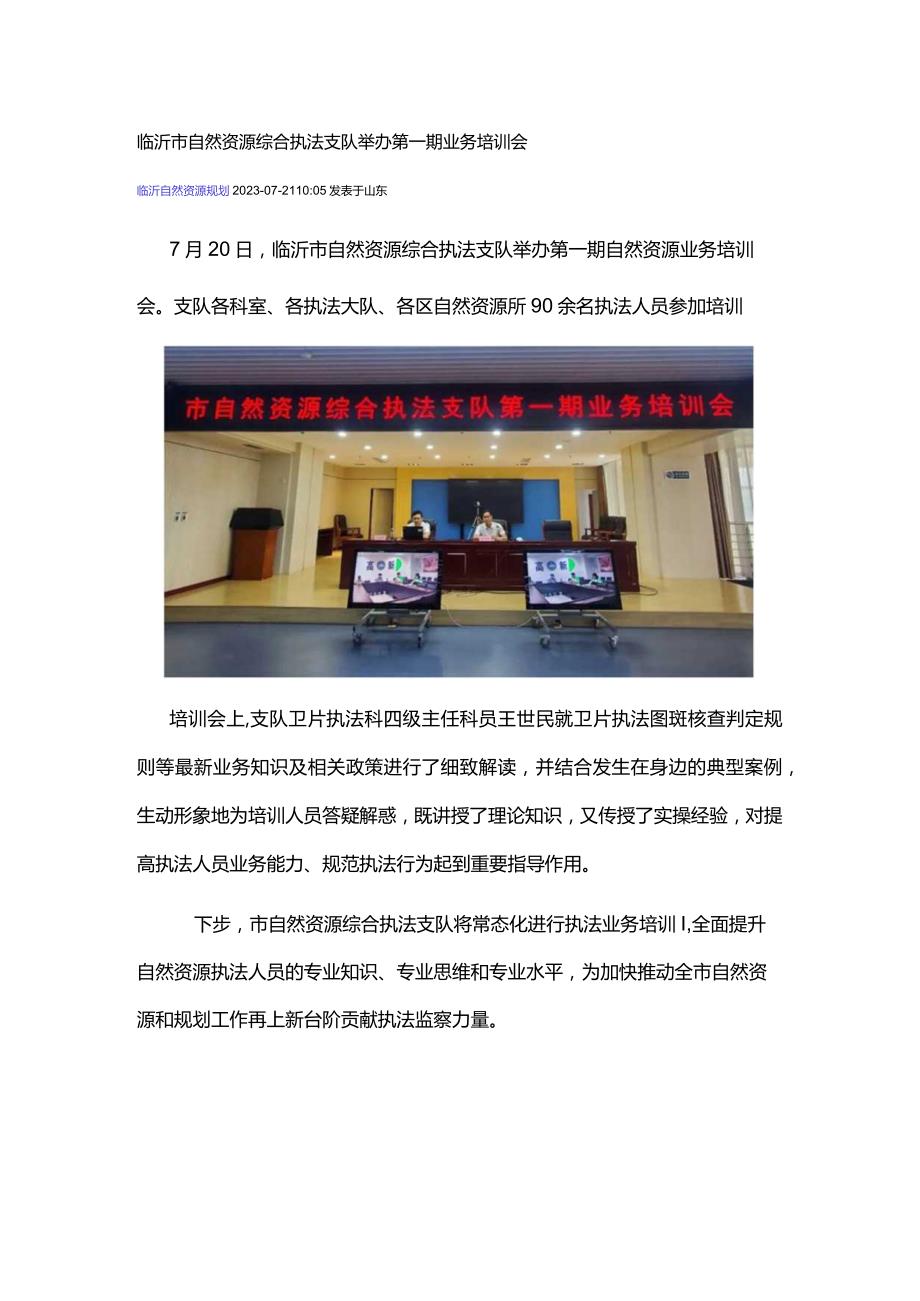 临沂市自然资源综合执法支队举办第一期业务培训会

临沂自然资源规划 2023-07-2110:05 发表于山东

7月20日，临沂市自然资源综合执法支队举办第一期自然资源业务培训会。支队各科室、各执法大队、各区自然资源所90余名执法人员参加培训

市自然资源综合执法支队第一期业务培训会

培训会上,支队卫片执法科四级主任科员王世民就卫片执法图斑核查判定规则等最新业务知识及相关政策进行了细致解读，并结合发生在身边的典型案例，生动形象地为培训人员答疑解惑，既讲授了理论知识，又传授了实操经验，对提高执法人员业务能力、规范执法行为起到重要指导作用。

下步，市自然资源综合执法支队将常态化进行执法业务培训I,全面提升自然资源执法人员的专业知识、专业思维和专业水平，为加快推动全市自然资源和规划工作再上新台阶贡献执法监察力量。